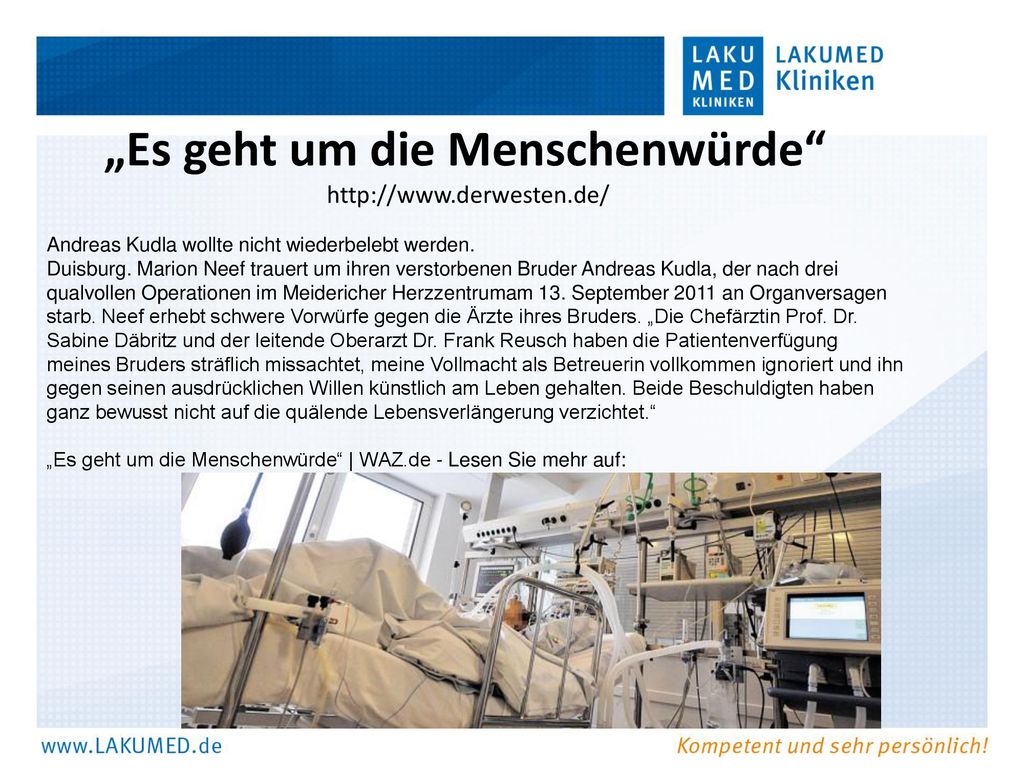 LAKU
MED
KLINIKEN
LAKUMED
Kliniken

„Es geht um die Menschenwürde“
http://www.derwesten.de/

Andreas Kudla wollte nicht wiederbelebt werden.
Duisburg. Marion Neef trauert um ihren verstorbenen Bruder Andreas Kudla, der nach drei qualvollen Operationen im Meidericher Herzzentrumam 13. September 2011 an Organversagen starb. Neef erhebt schwere Vorwürfe gegen die Ärzte ihres Bruders. „Die Chefärztin Prof. Dr. Sabine Däbritz und der leitende Oberarzt Dr. Frank Reusch haben die Patientenverfügung meines Bruders sträflich missachtet, meine Vollmacht als Betreuerin vollkommen ignoriert und ihn gegen seinen ausdrücklichen Willen künstlich am Leben gehalten. Beide Beschuldigten haben ganz bewusst nicht auf die quälende Lebensverlängerung verzichtet.“

„Es geht um die Menschenwürde“ | WAZ.de - Lesen Sie mehr auf:

www.LAKUMED.de
Kompetent und sehr persönlich!